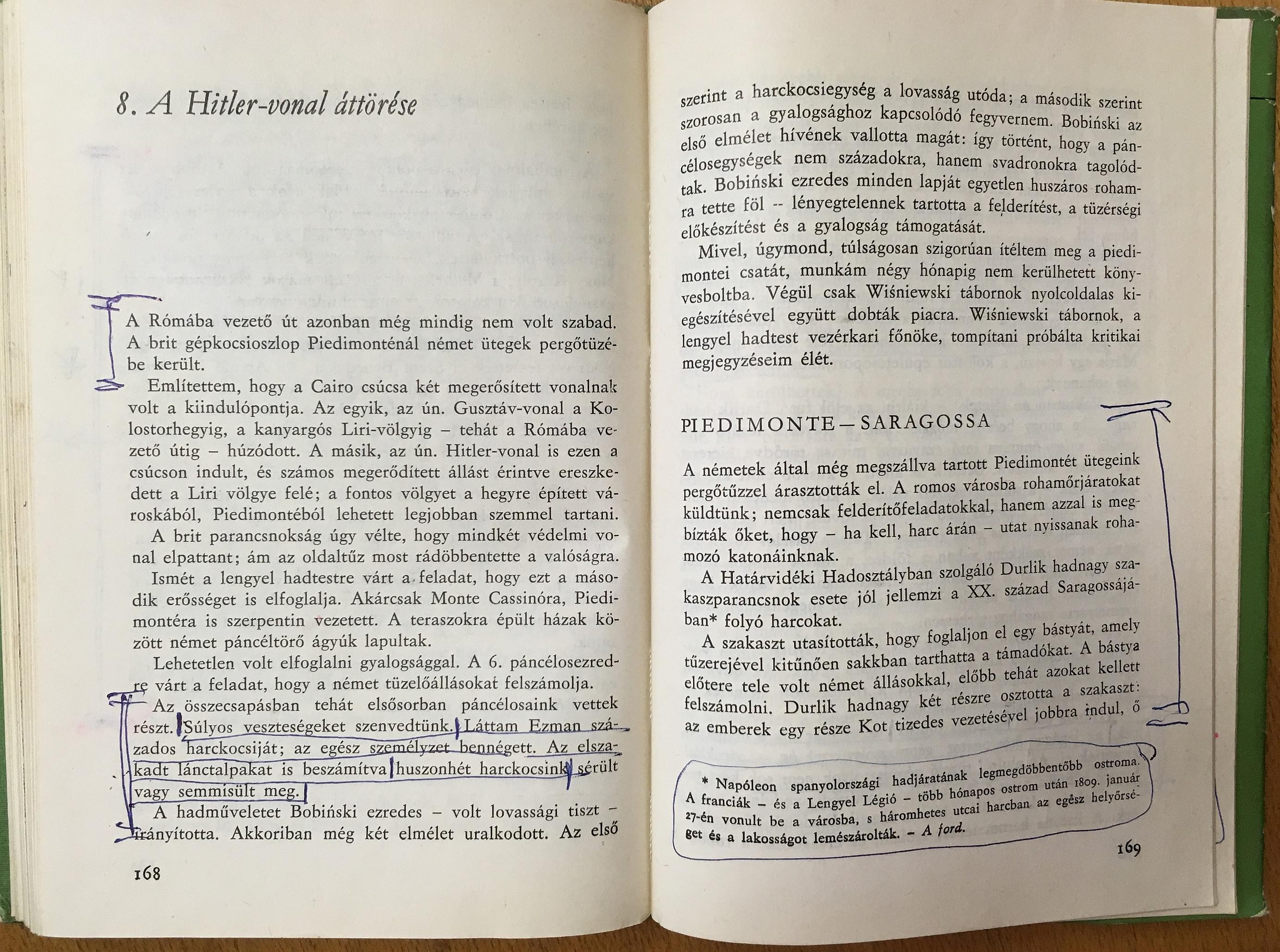 8. A Hitler-vonal áttörése

A Rómába vezető út azonban még mindig nem volt szabad. A brit gépkocsioszlop Piedimonténál német ütegek pergőtüzébe került.

Említettem, hogy a Cairo csúcsa két megerősített vonalnak volt a kiindulópontja. Az egyik, az ún. Gusztáv-vonal a Kolostorhegyig, a kanyargós Liri-völgyig – tehát a Rómába vezető útig – húzódott. A másik, az ún. Hitler-vonal is ezen a csúcson indult, és számos megerődített állást érintve ereszkedett a Liri völgye felé; a fontos völgyet a hegyre épített városkából, Piedimontéból lehetett legjobban szemmel tartani.

A brit parancsnokság úgy vélte, hogy mindkét védelmi vonal elpattant; ám az oldaltűz most rádöbbentette a valóságra.

Ismét a lengyel hadtestre várt a feladat, hogy ezt a második erősséget is elfoglalja. Akárcsak Monte Cassinóra, Piedimontéra is szerpentin vezetett. A teraszokra épült házak között német páncéltörő ágyúk lapultak.

Lehetetlen volt elfoglalni gyalogsággal. A 6. páncélosezredre várt a feladat, hogy a német tüzelőállásokat felszámolja.

Az összecsapásban tehát elsősorban páncélosaink vettek részt. Súlyos veszteségeket szenvedtünk. Láttam Ezman százados harckocsiját; az egész személyzet bennégett. Az elszakadt lánctalpakat is beszámítva huszonhét harckocsink sérült vagy semmisült meg.

A hadműveletet Bobiński ezredes – volt lovassági tiszt – irányította. Akkoriban még két elmélet uralkodott. Az első

168

szerint a harckocsiegység a lovasság utóda; a második szerint szorosan a gyalogsághoz kapcsolódó fegyvernem. Bobiński az első elmélet hívének vallotta magát: így történt, hogy a páncélosegységek nem századokra, hanem svadronokra tagolódtak. Bobiński ezredes minden lapját egyetlen huszáros rohamra tette föl -- lényegtelennek tartotta a felderítést, a tüzérségi előkészítést és a gyalogság támogatását.

Mivel, úgymond, túlságosan szigorúan ítéltem meg a piedimontei csatát, munkám négy hónapig nem kerülhetett könyvesboltba. Végül csak Wiśniewski tábornok nyolcoldalas kiegészítésével együtt dobták piacra. Wiśniewski tábornok, a lengyel hadtest vezérkari főnöke, tompítani próbálta kritikai megjegyzéseim élét.

PIEDIMONTE – SARAGOSSA

A németek által még megszállva tartott Piedimontét ütegeink pergőtűzzel árasztották el. A romos városba rohamőrjáratokat küldtünk; nemcsak felderítőfeladatokkal, hanem azzal is megbízták őket, hogy – ha kell, harc árán – utat nyissanak rohamozó katonáinknak.

A Határvidéki Hadosztályban szolgáló Durlik hadnagy szakaszparancsnok esete jól jellemzi a XX. század Saragossájában* folyó harcokat.

A szakaszt utasították, hogy foglaljon el egy bástyát, amely tűzerejével kitűnően sakkban tarthatta a támadókat. A bástya előtere tele volt német állásokkal, előbb tehát azokat kellett felszámolni. Durlik hadnagy két részre osztotta a szakaszt: az emberek egy része Kot tizedes vezetésével jobbra indul, ő

* Napóleon spanyolországi hadjáratának legmegdöbbentőbb ostroma. A franciák – és a Lengyel Légió – több hónapos ostrom után 1809. január 27-én vonult be a városba, s háromhetes utcai harcban az egész helyőrséget és a lakosságot lemészárolták. – A ford.

169